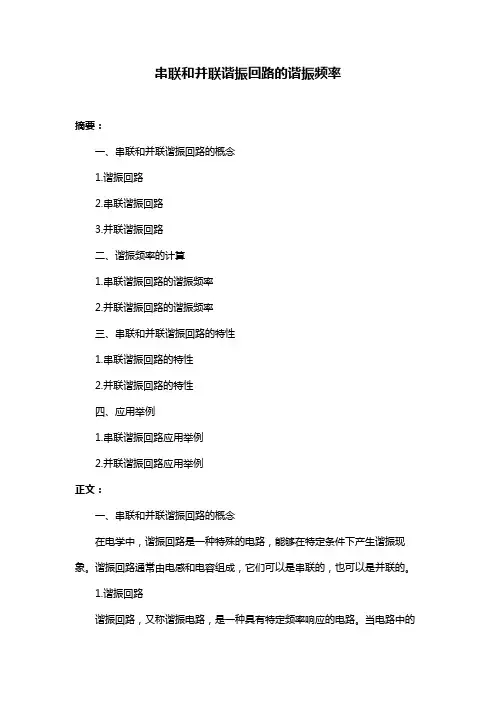 串联和并联谐振回路的谐振频率

摘要：

一、串联和并联谐振回路的概念

1.谐振回路

2.串联谐振回路

3.并联谐振回路

二、谐振频率的计算

1.串联谐振回路的谐振频率

2.并联谐振回路的谐振频率

三、串联和并联谐振回路的特性

1.串联谐振回路的特性

2.并联谐振回路的特性

四、应用举例

1.串联谐振回路应用举例

2.并联谐振回路应用举例

正文：

一、串联和并联谐振回路的概念

在电学中，谐振回路是一种特殊的电路，能够在特定条件下产生谐振现象。谐振回路通常由电感和电容组成，它们可以是串联的，也可以是并联的。

1.谐振回路

谐振回路，又称谐振电路，是一种具有特定频率响应的电路。当电路中的